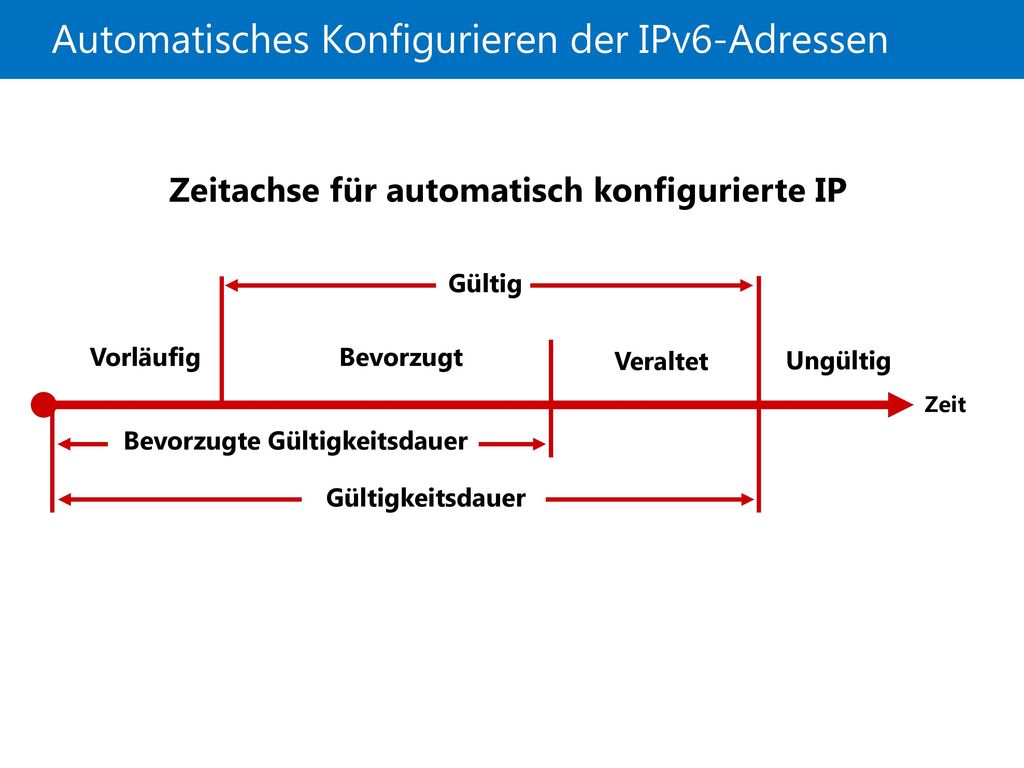 Automatisches Konfigurieren der IPv6-Adressen

Zeitachse für automatisch konfigurierte IP

Gültig

Vorläufig

Bevorzugt

Veraltet

Ungültig

Zeit

Bevorzugte Gültigkeitsdauer

Gültigkeitsdauer